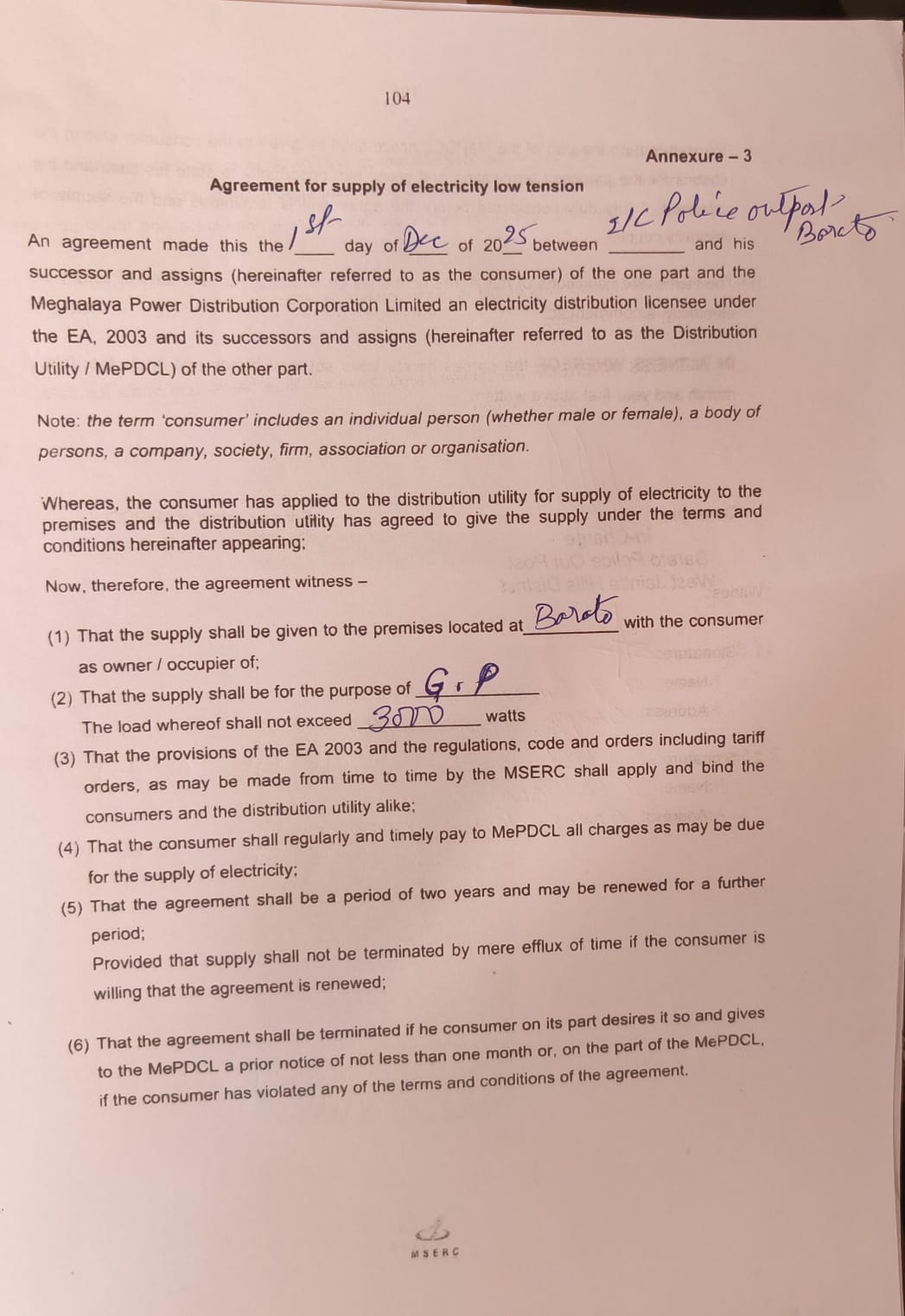 104

Annexure – 3

Agreement for supply of electricity low tension

An agreement made this the 1st day of Dec of 2025 between I/C Police outpost, Borato and his successor and assigns (hereinafter referred to as the consumer) of the one part and the Meghalaya Power Distribution Corporation Limited an electricity distribution licensee under the EA, 2003 and its successors and assigns (hereinafter referred to as the Distribution Utility / MePDCL) of the other part.

Note: the term 'consumer' includes an individual person (whether male or female), a body of persons, a company, society, firm, association or organisation.

Whereas, the consumer has applied to the distribution utility for supply of electricity to the premises and the distribution utility has agreed to give the supply under the terms and conditions hereinafter appearing;

Now, therefore, the agreement witness –

(1) That the supply shall be given to the premises located at Borato with the consumer as owner / occupier of;

(2) That the supply shall be for the purpose of G.P
The load whereof shall not exceed 3000 watts

(3) That the provisions of the EA 2003 and the regulations, code and orders including tariff orders, as may be made from time to time by the MSERC shall apply and bind the consumers and the distribution utility alike;

(4) That the consumer shall regularly and timely pay to MePDCL all charges as may be due for the supply of electricity;

(5) That the agreement shall be a period of two years and may be renewed for a further period;
Provided that supply shall not be terminated by mere efflux of time if the consumer is willing that the agreement is renewed;

(6) That the agreement shall be terminated if he consumer on its part desires it so and gives to the MePDCL a prior notice of not less than one month or, on the part of the MePDCL, if the consumer has violated any of the terms and conditions of the agreement.

MSERC